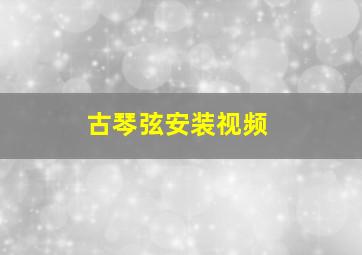 古琴弦安装视频